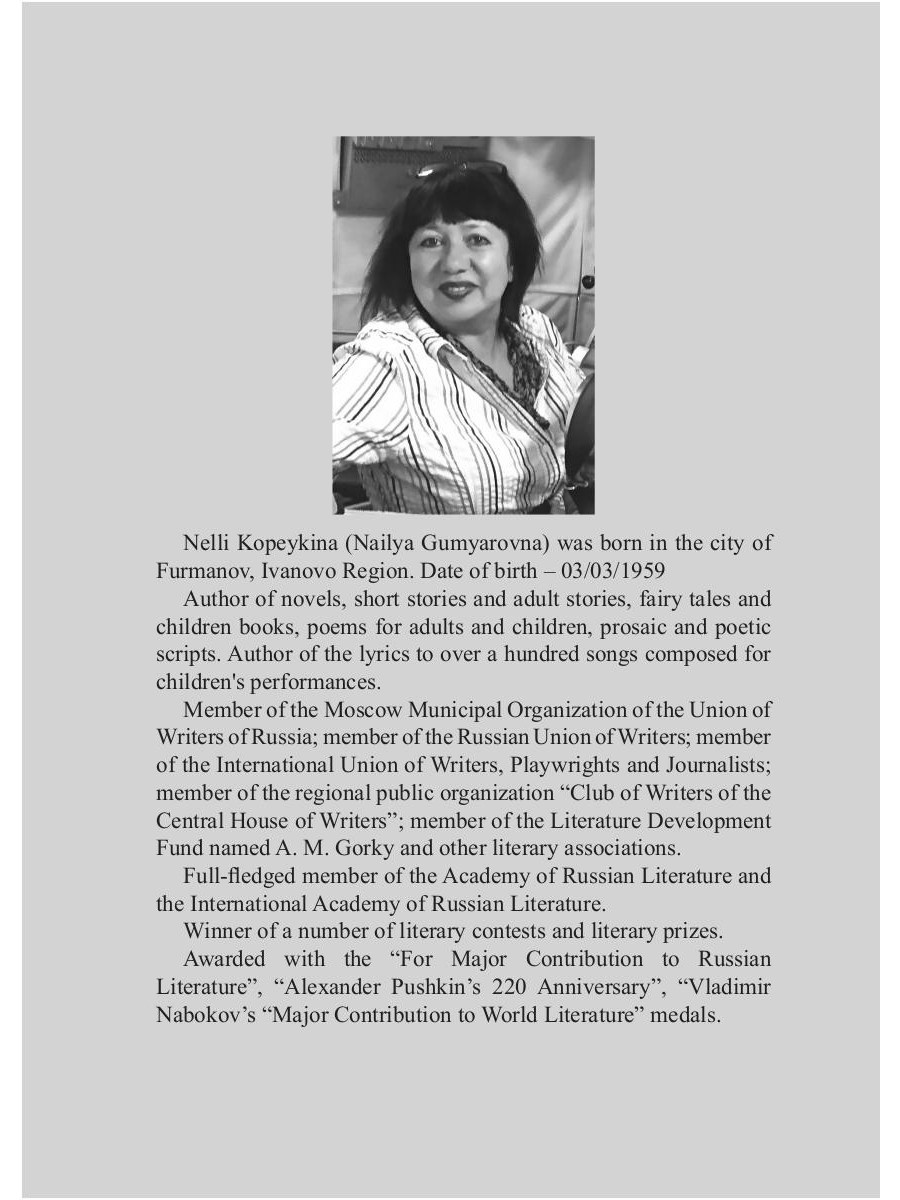 Nelli Kopeykina (Nailya Gumyarovna) was born in the city of Furmanov, Ivanovo Region. Date of birth – 03/03/1959

Author of novels, short stories and adult stories, fairy tales and children books, poems for adults and children, prosaic and poetic scripts. Author of the lyrics to over a hundred songs composed for children's performances.

Member of the Moscow Municipal Organization of the Union of Writers of Russia; member of the Russian Union of Writers; member of the International Union of Writers, Playwrights and Journalists; member of the regional public organization “Club of Writers of the Central House of Writers”; member of the Literature Development Fund named A. M. Gorky and other literary associations.

Full-fledged member of the Academy of Russian Literature and the International Academy of Russian Literature.

Winner of a number of literary contests and literary prizes.

Awarded with the “For Major Contribution to Russian Literature”, “Alexander Pushkin’s 220 Anniversary”, “Vladimir Nabokov’s “Major Contribution to World Literature” medals.